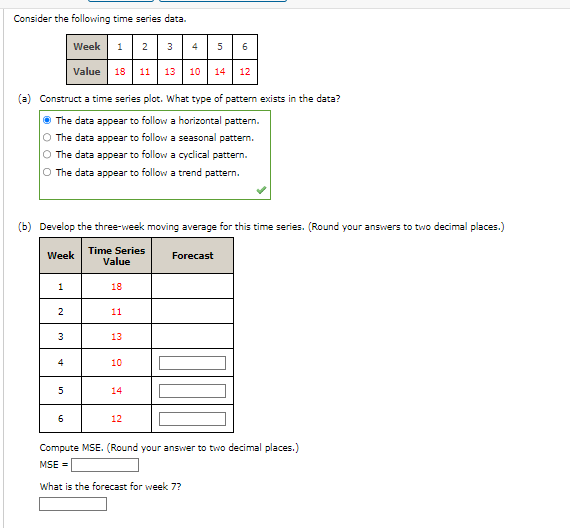 Consider the following time series data.

| Week | 1 | 2 | 3 | 4 | 5 | 6 |
|---|---|---|---|---|---|---|
| Value | 18 | 11 | 13 | 10 | 14 | 12 |

(a) Construct a time series plot. What type of pattern exists in the data?

The data appear to follow a horizontal pattern.
The data appear to follow a seasonal pattern.
The data appear to follow a cyclical pattern.
The data appear to follow a trend pattern.

(b) Develop the three-week moving average for this time series. (Round your answers to two decimal places.)

| Week | Time Series Value | Forecast |
|---|---|---|
| 1 | 18 | |
| 2 | 11 | |
| 3 | 13 | |
| 4 | 10 | |
| 5 | 14 | |
| 6 | 12 | |

Compute MSE. (Round your answer to two decimal places.)
MSE =

What is the forecast for week 7?